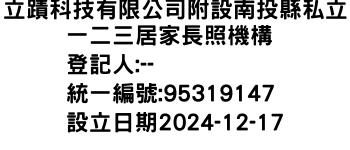 立蹟科技有限公司附設南投縣私立一二三居家長照機構
登記人:--
統一編號:95319147
設立日期2024-12-17